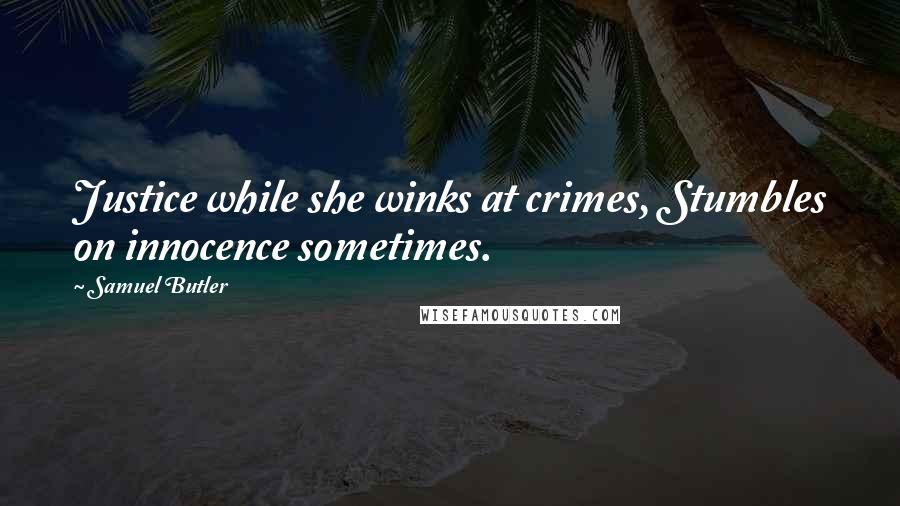 Justice while she winks at crimes, Stumbles on innocence sometimes.

~Samuel Butler

WISEFAMOUSQUOTES.COM